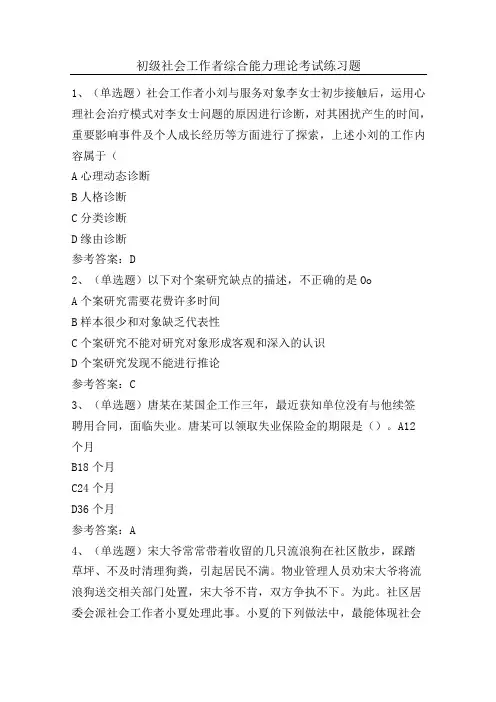 初级社会工作者综合能力理论考试练习题

1、（单选题）社会工作者小刘与服务对象李女士初步接触后，运用心理社会治疗模式对李女士问题的原因进行诊断，对其困扰产生的时间，重要影响事件及个人成长经历等方面进行了探索，上述小刘的工作内容属于（

A 心理动态诊断

B 人格诊断

C 分类诊断

D 缘由诊断

参考答案：D

2、（单选题）以下对个案研究缺点的描述，不正确的是 Oo

A 个案研究需要花费许多时间

B 样本很少和对象缺乏代表性

C 个案研究不能对研究对象形成客观和深入的认识

D 个案研究发现不能进行推论

参考答案：C

3、（单选题）唐某在某国企工作三年，最近获知单位没有与他续签聘用合同，面临失业。唐某可以领取失业保险金的期限是（）。A12 个月

B18 个月

C24 个月

D36 个月

参考答案：A

4、（单选题）宋大爷常常带着收留的几只流浪狗在社区散步，踩踏草坪、不及时清理狗粪，引起居民不满。物业管理人员劝宋大爷将流浪狗送交相关部门处置，宋大爷不肯，双方争执不下。为此。社区居委会派社会工作者小夏处理此事。小夏的下列做法中，最能体现社会